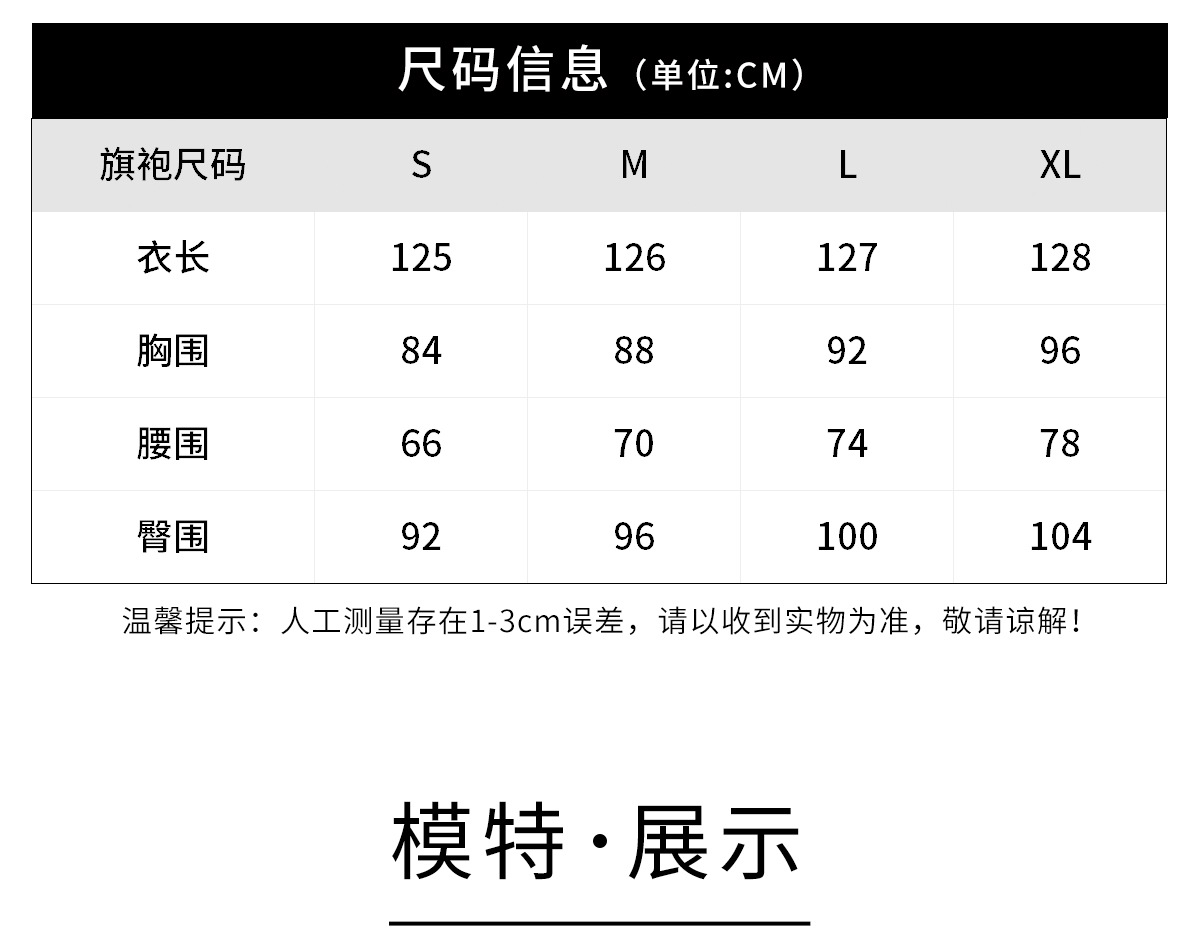 尺码信息（单位:CM）

| 旗袍尺码 | S | M | L | XL |
|---|---|---|---|---|
| 衣长 | 125 | 126 | 127 | 128 |
| 胸围 | 84 | 88 | 92 | 96 |
| 腰围 | 66 | 70 | 74 | 78 |
| 臀围 | 92 | 96 | 100 | 104 |

温馨提示：人工测量存在1-3cm误差，请以收到实物为准，敬请谅解！

模特·展示